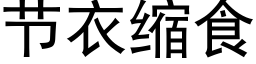 节衣缩食